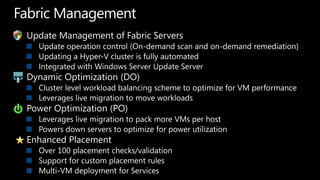 Fabric Management

Update Management of Fabric Servers
- Update operation control (On-demand scan and on-demand remediation)
- Updating a Hyper-V cluster is fully automated
- Integrated with Windows Server Update Server

Dynamic Optimization (DO)
- Cluster level workload balancing scheme to optimize for VM performance
- Leverages live migration to move workloads

Power Optimization (PO)
- Leverages live migration to pack more VMs per host
- Powers down servers to optimize for power utilization

Enhanced Placement
- Over 100 placement checks/validation
- Support for custom placement rules
- Multi-VM deployment for Services